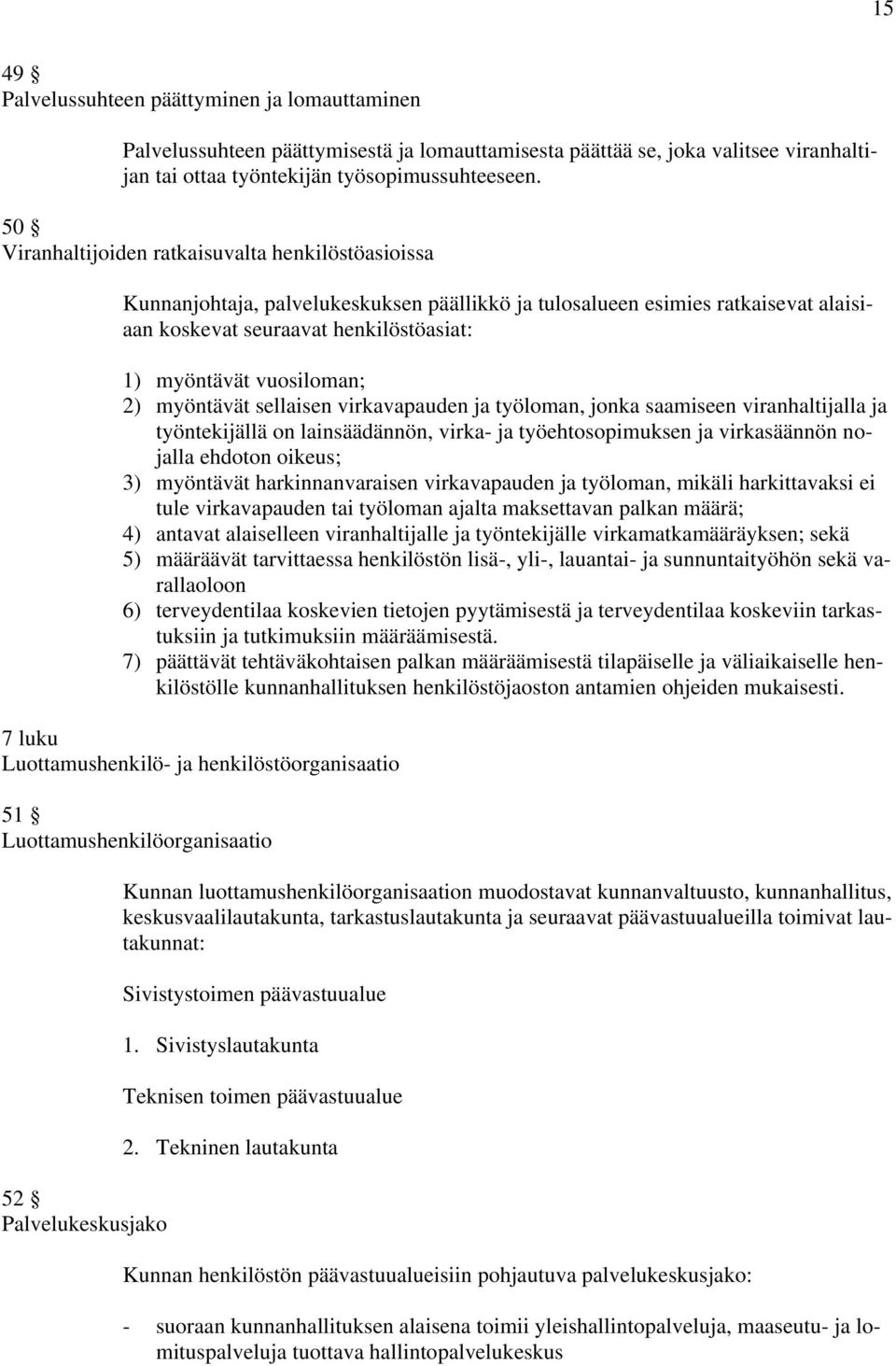 15

49 §
Palvelussuhteen päättyminen ja lomauttaminen

Palvelussuhteen päättymisestä ja lomauttamisesta päättää se, joka valitsee viranhaltijan tai ottaa työntekijän työsopimussuhteeseen.

50 §
Viranhaltijoiden ratkaisuvalta henkilöstöasioissa

Kunnanjohtaja, palvelukeskuksen päällikkö ja tulosalueen esimies ratkaisevat alaisiaan koskevat seuraavat henkilöstöasiat:

1) myöntävät vuosiloman;
2) myöntävät sellaisen virkavapauden ja työloman, jonka saamiseen viranhaltijalla ja työntekijällä on lainsäädännön, virka- ja työehtosopimuksen ja virkasäännön nojalla ehdoton oikeus;
3) myöntävät harkinnanvaraisen virkavapauden ja työloman, mikäli harkittavaksi ei tule virkavapauden tai työloman ajalta maksettavan palkan määrä;
4) antavat alaiselleen viranhaltijalle ja työntekijälle virkamatkamääräyksen; sekä
5) määräävät tarvittaessa henkilöstön lisä-, yli-, lauantai- ja sunnuntaityöhön sekä varallaoloon
6) terveydentilaa koskevien tietojen pyytämisestä ja terveydentilaa koskeviin tarkastuksiin ja tutkimuksiin määräämisestä.
7) päättävät tehtäväkohtaisen palkan määräämisestä tilapäiselle ja väliaikaiselle henkilöstölle kunnanhallituksen henkilöstöjaoston antamien ohjeiden mukaisesti.

7 luku
Luottamushenkilö- ja henkilöstöorganisaatio

51 §
Luottamushenkilöorganisaatio

Kunnan luottamushenkilöorganisaation muodostavat kunnanvaltuusto, kunnanhallitus, keskusvaalilautakunta, tarkastuslautakunta ja seuraavat päävastuualueilla toimivat lautakunnat:

Sivistystoimen päävastuualue

1. Sivistyslautakunta

Teknisen toimen päävastuualue

2. Tekninen lautakunta

52 §
Palvelukeskusjako

Kunnan henkilöstön päävastuualueisiin pohjautuva palvelukeskusjako:

- suoraan kunnanhallituksen alaisena toimii yleishallintopalveluja, maaseutu- ja lomituspalveluja tuottava hallintopalvelukeskus